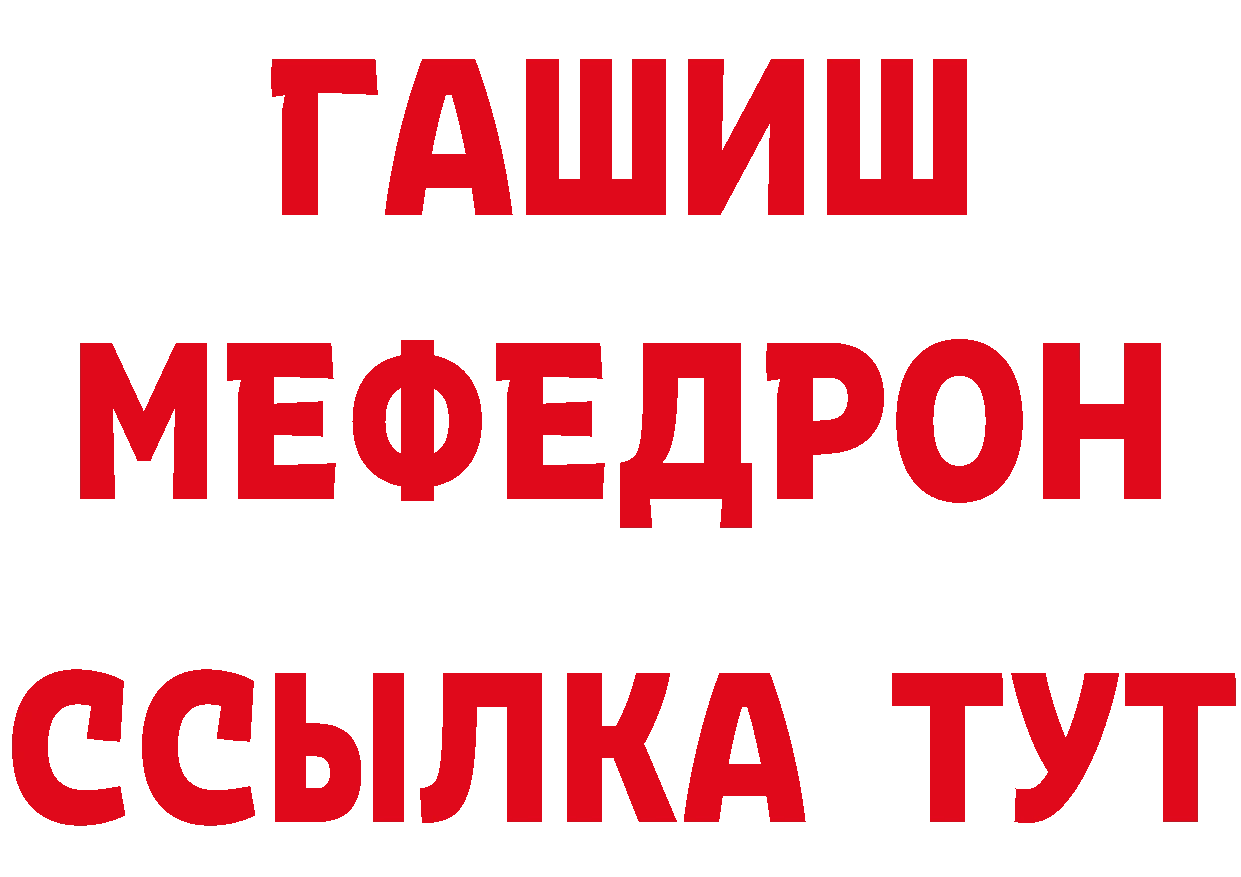 ГАШИШ
МЕФЕДРОН
ССЫЛКА ТУТ